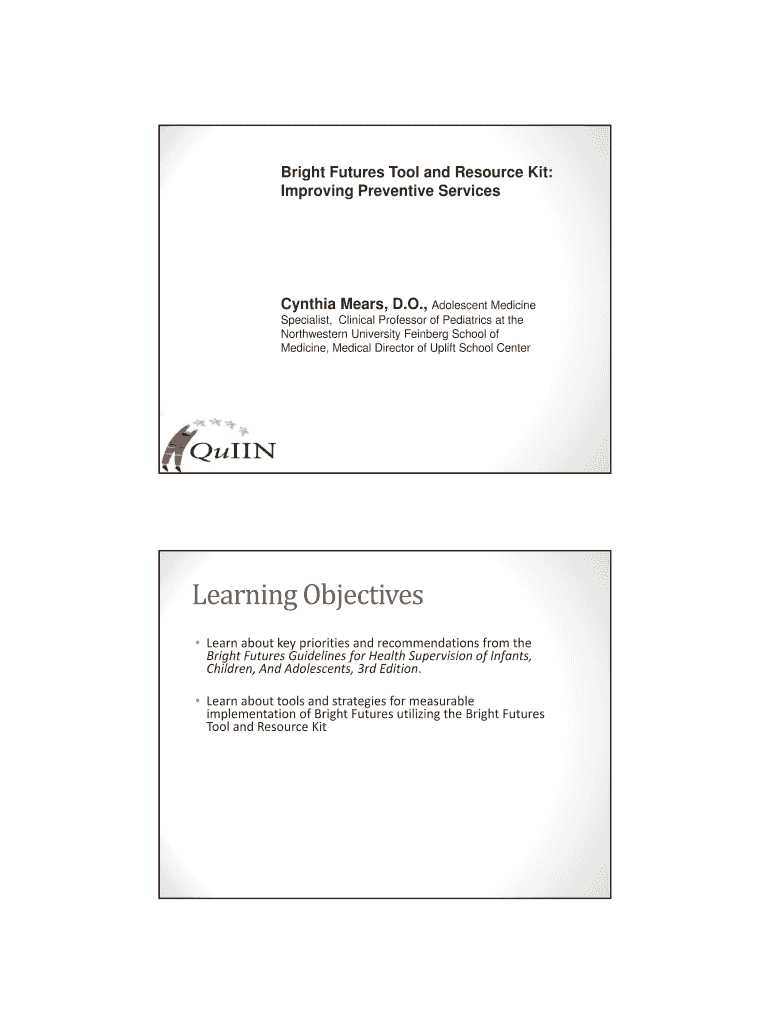 Bright Futures Tool and Resource Kit: Improving Preventive Services

Cynthia Mears, D.O., Adolescent Medicine Specialist, Clinical Professor of Pediatrics at the Northwestern University Feinberg School of Medicine, Medical Director of Uplift School Center

QuIIN

Learning Objectives

• Learn about key priorities and recommendations from the Bright Futures Guidelines for Health Supervision of Infants, Children, And Adolescents, 3rd Edition.

• Learn about tools and strategies for measurable implementation of Bright Futures utilizing the Bright Futures Tool and Resource Kit